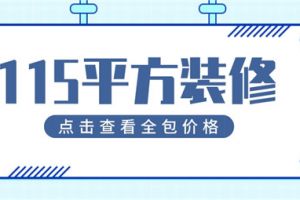 115平方装修

点击查看全包价格